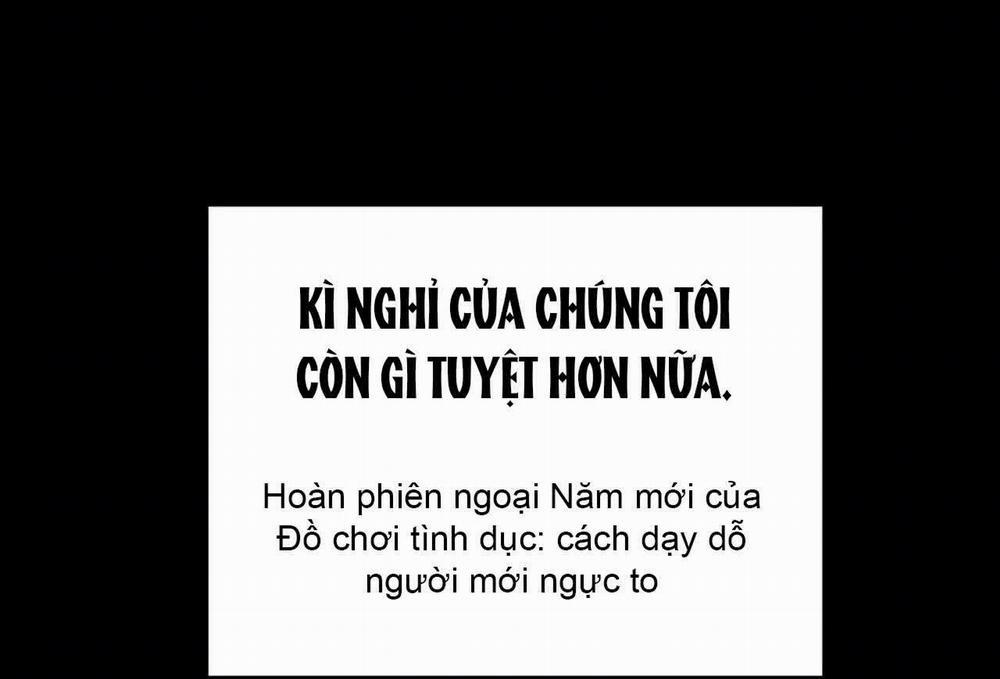 KÌ NGHỈ CỦA CHÚNG TÔI CÒN GÌ TUYỆT HƠN NỮA.

Hoàn phiên ngoại Năm mới của Đồ chơi tình dục: cách dạy dỗ người mới ngực to